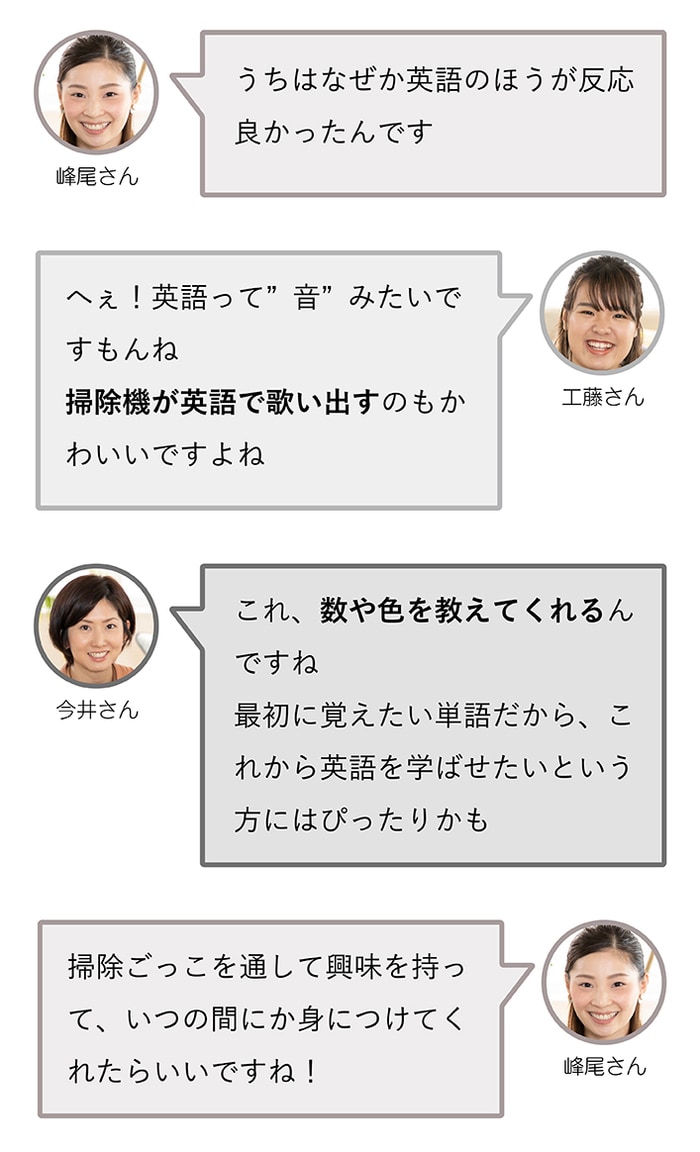 峰尾さん

うちはなぜか英語のほうが反応良かったんです

へぇ！英語って”音”みたいですもんね
掃除機が英語で歌い出すのもかわいいですよね

工藤さん

今井さん

これ、数や色を教えてくれるんですね
最初に覚えたい単語だから、これから英語を学ばせたいという方にはぴったりかも

掃除ごっこを通して興味を持って、いつの間にか身につけてくれたらいいですね！

峰尾さん